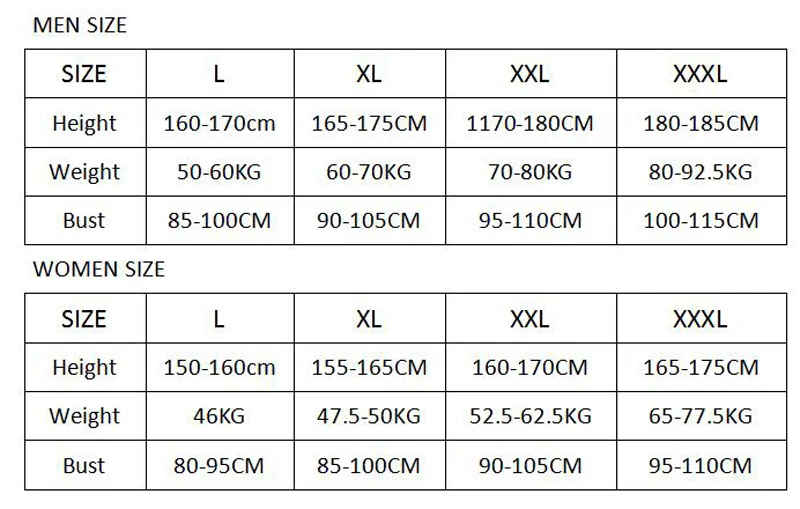 MEN SIZE

| SIZE | L | XL | XXL | XXXL |
|---|---|---|---|---|
| Height | 160-170cm | 165-175CM | 1170-180CM | 180-185CM |
| Weight | 50-60KG | 60-70KG | 70-80KG | 80-92.5KG |
| Bust | 85-100CM | 90-105CM | 95-110CM | 100-115CM |

WOMEN SIZE

| SIZE | L | XL | XXL | XXXL |
|---|---|---|---|---|
| Height | 150-160cm | 155-165CM | 160-170CM | 165-175CM |
| Weight | 46KG | 47.5-50KG | 52.5-62.5KG | 65-77.5KG |
| Bust | 80-95CM | 85-100CM | 90-105CM | 95-110CM |